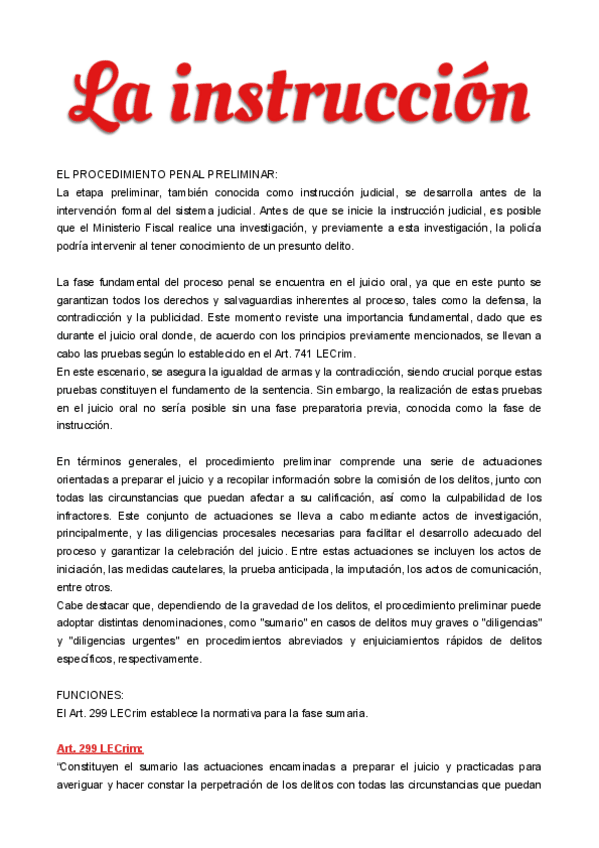 La instrucción

EL PROCEDIMIENTO PENAL PRELIMINAR:
La etapa preliminar, también conocida como instrucción judicial, se desarrolla antes de la intervención formal del sistema judicial. Antes de que se inicie la instrucción judicial, es posible que el Ministerio Fiscal realice una investigación, y previamente a esta investigación, la policía podría intervenir al tener conocimiento de un presunto delito.

La fase fundamental del proceso penal se encuentra en el juicio oral, ya que en este punto se garantizan todos los derechos y salvaguardias inherentes al proceso, tales como la defensa, la contradicción y la publicidad. Este momento reviste una importancia fundamental, dado que es durante el juicio oral donde, de acuerdo con los principios previamente mencionados, se llevan a cabo las pruebas según lo establecido en el Art. 741 LECrim.
En este escenario, se asegura la igualdad de armas y la contradicción, siendo crucial porque estas pruebas constituyen el fundamento de la sentencia. Sin embargo, la realización de estas pruebas en el juicio oral no sería posible sin una fase preparatoria previa, conocida como la fase de instrucción.

En términos generales, el procedimiento preliminar comprende una serie de actuaciones orientadas a preparar el juicio y a recopilar información sobre la comisión de los delitos, junto con todas las circunstancias que puedan afectar a su calificación, así como la culpabilidad de los infractores. Este conjunto de actuaciones se lleva a cabo mediante actos de investigación, principalmente, y las diligencias procesales necesarias para facilitar el desarrollo adecuado del proceso y garantizar la celebración del juicio. Entre estas actuaciones se incluyen los actos de iniciación, las medidas cautelares, la prueba anticipada, la imputación, los actos de comunicación, entre otros.
Cabe destacar que, dependiendo de la gravedad de los delitos, el procedimiento preliminar puede adoptar distintas denominaciones, como "sumario" en casos de delitos muy graves o "diligencias" y "diligencias urgentes" en procedimientos abreviados y enjuiciamientos rápidos de delitos específicos, respectivamente.

FUNCIONES:
El Art. 299 LECrim establece la normativa para la fase sumaria.

Art. 299 LECrim:
"Constituyen el sumario las actuaciones encaminadas a preparar el juicio y practicadas para averiguar y hacer constar la perpetración de los delitos con todas las circunstancias que puedan